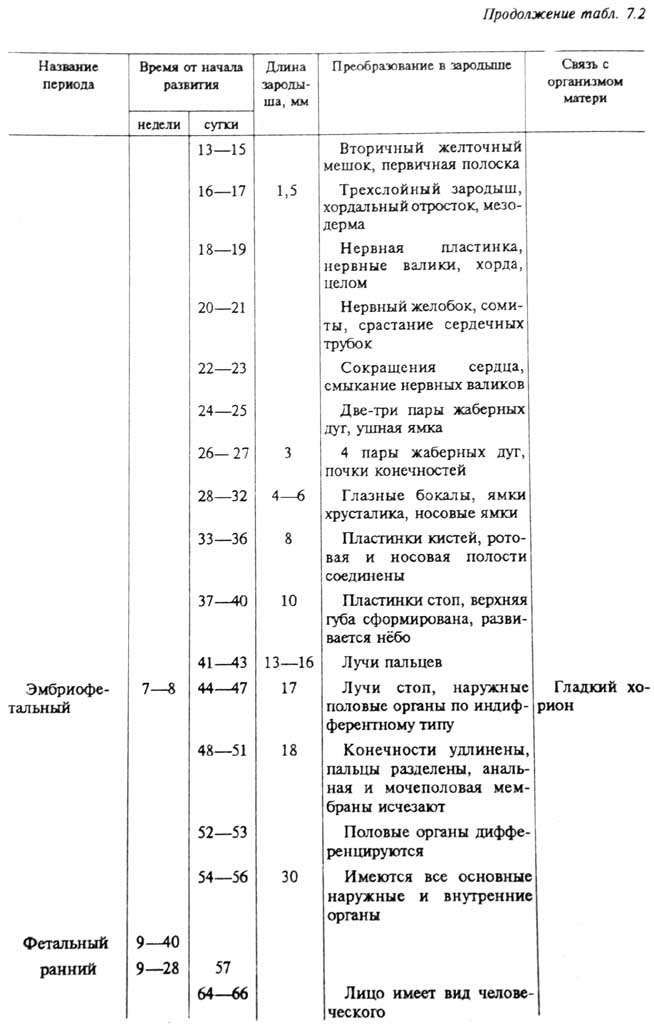 Продолжение табл. 7.2

| Название периода | Время от начала развития: недели | Время от начала развития: сутки | Длина зародыша, мм | Преобразование в зародыше | Связь с организмом матери |
|---|---|---|---|---|---|
| | | 13—15 | | Вторичный желточный мешок, первичная полоска | |
| | | 16—17 | 1,5 | Трехслойный зародыш, хордальный отросток, мезодерма | |
| | | 18—19 | | Нервная пластинка, нервные валики, хорда, целом | |
| | | 20—21 | | Нервный желобок, сомиты, срастание сердечных трубок | |
| | | 22—23 | | Сокращения сердца, смыкание нервных валиков | |
| | | 24—25 | | Две-три пары жаберных дуг, ушная ямка | |
| | | 26—27 | 3 | 4 пары жаберных дуг, почки конечностей | |
| | | 28—32 | 4—6 | Глазные бокалы, ямки хрусталика, носовые ямки | |
| | | 33—36 | 8 | Пластинки кистей, ротовая и носовая полости соединены | |
| | | 37—40 | 10 | Пластинки стоп, верхняя губа сформирована, развивается нёбо | |
| | | 41—43 | 13—16 | Лучи пальцев | |
| Эмбриофетальный | 7—8 | 44—47 | 17 | Лучи стоп, наружные половые органы по индифферентному типу | Гладкий хорион |
| | | 48—51 | 18 | Конечности удлинены, пальцы разделены, анальная и мочеполовая мембраны исчезают | |
| | | 52—53 | | Половые органы дифференцируются | |
| | | 54—56 | 30 | Имеются все основные наружные и внутренние органы | |
| Фетальный | 9—40 | | | | |
| ранний | 9—28 | 57 | | | |
| | | 64—66 | | Лицо имеет вид человеческого | |